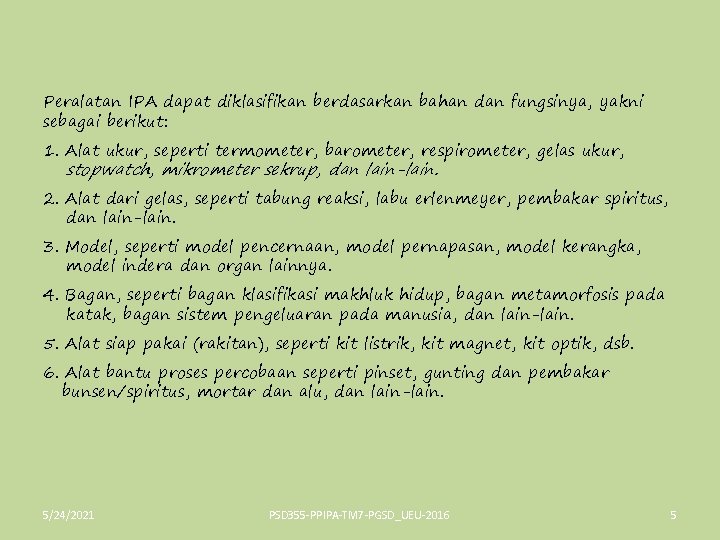 Peralatan IPA dapat diklasifikan berdasarkan bahan dan fungsinya, yakni sebagai berikut:

1. Alat ukur, seperti termometer, barometer, respirometer, gelas ukur, stopwatch, mikrometer sekrup, dan lain-lain.

2. Alat dari gelas, seperti tabung reaksi, labu erlenmeyer, pembakar spiritus, dan lain-lain.

3. Model, seperti model pencernaan, model pernapasan, model kerangka, model indera dan organ lainnya.

4. Bagan, seperti bagan klasifikasi makhluk hidup, bagan metamorfosis pada katak, bagan sistem pengeluaran pada manusia, dan lain-lain.

5. Alat siap pakai (rakitan), seperti kit listrik, kit magnet, kit optik, dsb.

6. Alat bantu proses percobaan seperti pinset, gunting dan pembakar bunsen/spiritus, mortar dan alu, dan lain-lain.

5/24/2021

PSD355-PPIPA-TM7-PGSD_UEU-2016

5